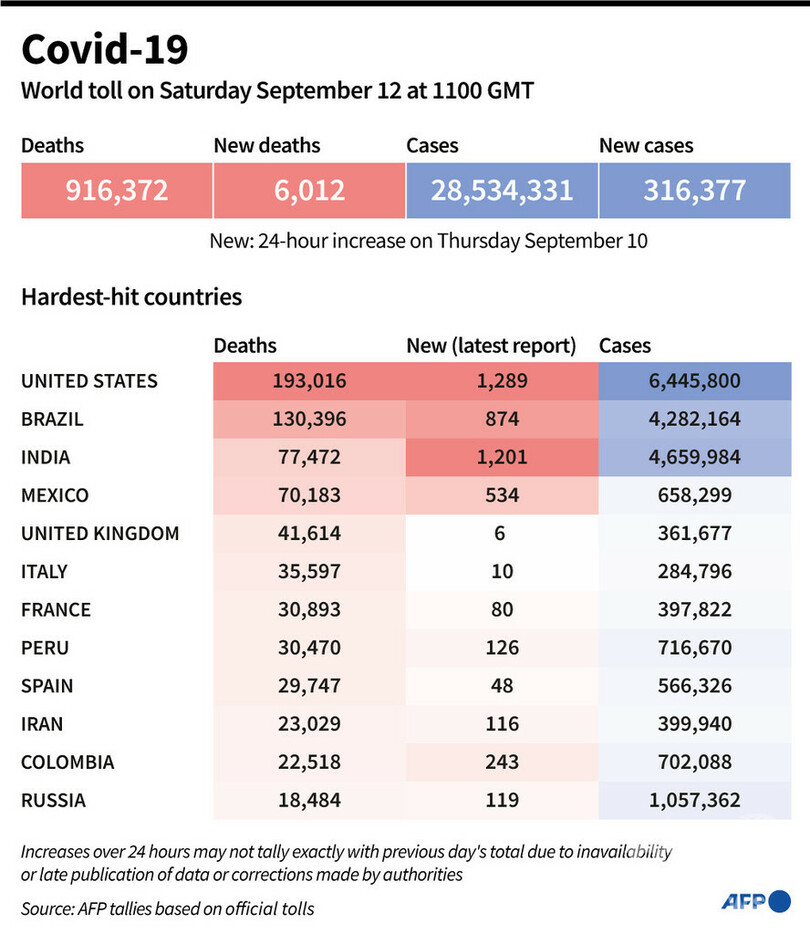 Covid-19
World toll on Saturday September 12 at 1100 GMT

| Deaths | New deaths | Cases | New cases |
|---|---|---|---|
| 916,372 | 6,012 | 28,534,331 | 316,377 |

New: 24-hour increase on Thursday September 10

Hardest-hit countries

| | Deaths | New (latest report) | Cases |
|---|---|---|---|
| UNITED STATES | 193,016 | 1,289 | 6,445,800 |
| BRAZIL | 130,396 | 874 | 4,282,164 |
| INDIA | 77,472 | 1,201 | 4,659,984 |
| MEXICO | 70,183 | 534 | 658,299 |
| UNITED KINGDOM | 41,614 | 6 | 361,677 |
| ITALY | 35,597 | 10 | 284,796 |
| FRANCE | 30,893 | 80 | 397,822 |
| PERU | 30,470 | 126 | 716,670 |
| SPAIN | 29,747 | 48 | 566,326 |
| IRAN | 23,029 | 116 | 399,940 |
| COLOMBIA | 22,518 | 243 | 702,088 |
| RUSSIA | 18,484 | 119 | 1,057,362 |

Increases over 24 hours may not tally exactly with previous day's total due to inavailability or late publication of data or corrections made by authorities

Source: AFP tallies based on official tolls

AFP